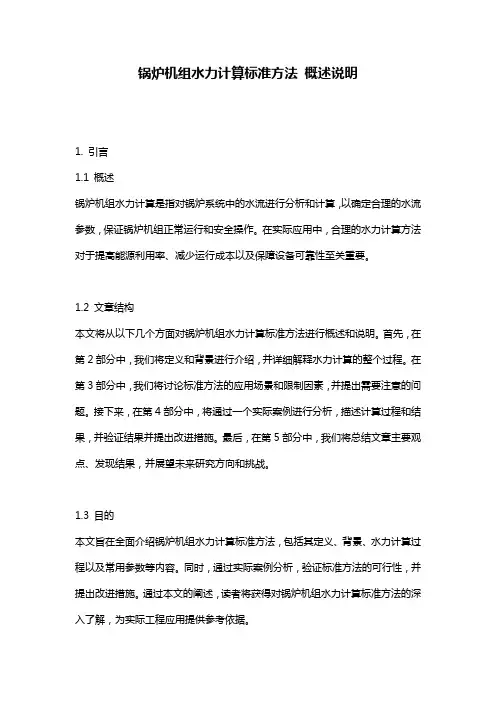 锅炉机组水力计算标准方法 概述说明

1. 引言

1.1 概述

锅炉机组水力计算是指对锅炉系统中的水流进行分析和计算，以确定合理的水流参数，保证锅炉机组正常运行和安全操作。在实际应用中，合理的水力计算方法对于提高能源利用率、减少运行成本以及保障设备可靠性至关重要。

1.2 文章结构

本文将从以下几个方面对锅炉机组水力计算标准方法进行概述和说明。首先，在第 2 部分中，我们将定义和背景进行介绍，并详细解释水力计算的整个过程。在第 3 部分中，我们将讨论标准方法的应用场景和限制因素，并提出需要注意的问题。接下来，在第 4 部分中，将通过一个实际案例进行分析，描述计算过程和结果，并验证结果并提出改进措施。最后，在第 5 部分中，我们将总结文章主要观点、发现结果，并展望未来研究方向和挑战。

1.3 目的

本文旨在全面介绍锅炉机组水力计算标准方法，包括其定义、背景、水力计算过程以及常用参数等内容。同时，通过实际案例分析，验证标准方法的可行性，并提出改进措施。通过本文的阐述，读者将获得对锅炉机组水力计算标准方法的深入了解，为实际工程应用提供参考依据。